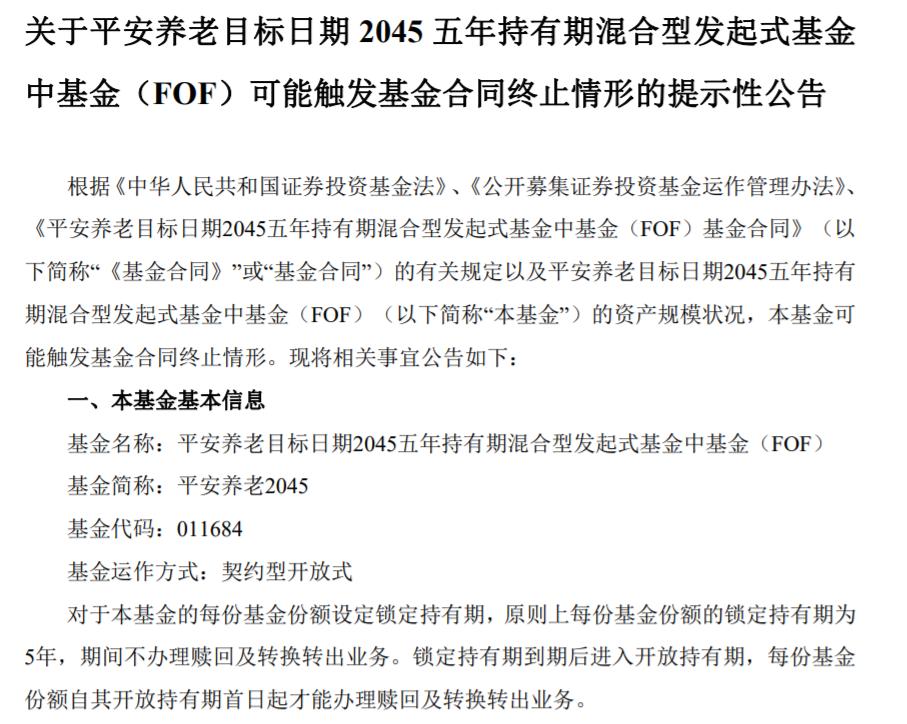 关于平安养老目标日期 2045 五年持有期混合型发起式基金中基金（FOF）可能触发基金合同终止情形的提示性公告

根据《中华人民共和国证券投资基金法》、《公开募集证券投资基金运作管理办法》、《平安养老目标日期2045五年持有期混合型发起式基金中基金（FOF）基金合同》（以下简称“《基金合同》”或“基金合同”）的有关规定以及平安养老目标日期2045五年持有期混合型发起式基金中基金（FOF）（以下简称“本基金”）的资产规模状况，本基金可能触发基金合同终止情形。现将相关事宜公告如下：

一、本基金基本信息

基金名称：平安养老目标日期2045五年持有期混合型发起式基金中基金（FOF）

基金简称：平安养老2045

基金代码：011684

基金运作方式：契约型开放式

对于本基金的每份基金份额设定锁定持有期，原则上每份基金份额的锁定持有期为5年，期间不办理赎回及转换转出业务。锁定持有期到期后进入开放持有期，每份基金份额自其开放持有期首日起才能办理赎回及转换转出业务。